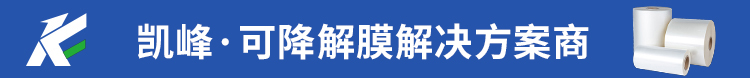 凯峰·可降解膜解决方案商